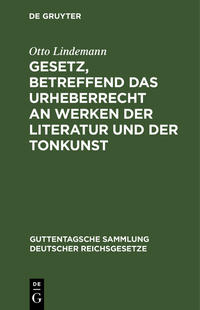 DE GRUYTER

Otto Lindemann

GESETZ, BETREFFEND DAS URHEBERRECHT AN WERKEN DER LITERATUR UND DER TONKUNST

GUTTENTAGSCHE SAMMLUNG DEUTSCHER REICHSGESETZE

DE
G